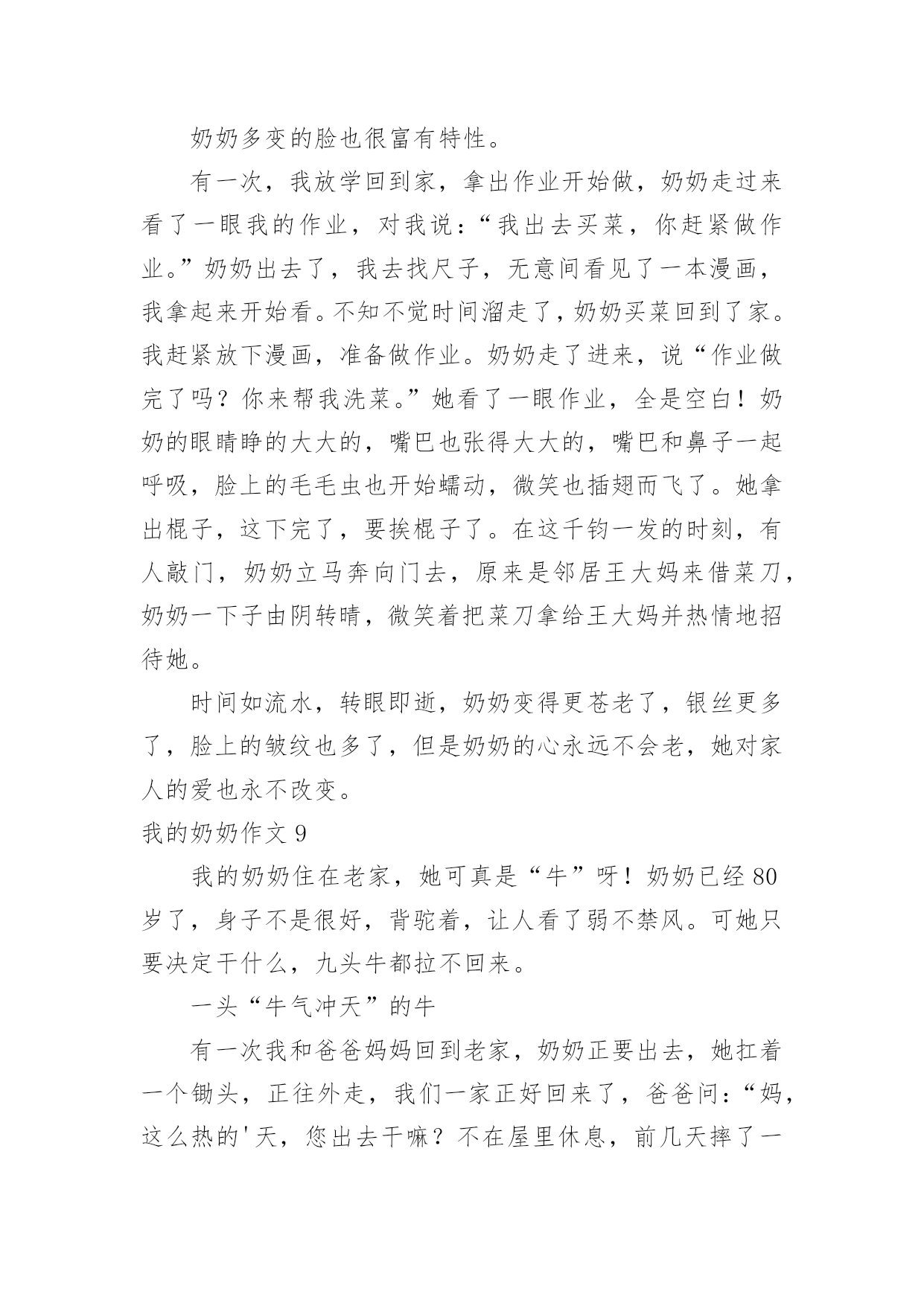 奶奶多变的脸也很富有特性。

有一次，我放学回到家，拿出作业开始做，奶奶走过来看了一眼我的作业，对我说：“我出去买菜，你赶紧做作业。”奶奶出去了，我去找尺子，无意间看见了一本漫画，我拿起来开始看。不知不觉时间溜走了，奶奶买菜回到了家。我赶紧放下漫画，准备做作业。奶奶走了进来，说“作业做完了吗？你来帮我洗菜。”她看了一眼作业，全是空白！奶奶的眼睛睁的大大的，嘴巴也张得大大的，嘴巴和鼻子一起呼吸，脸上的毛毛虫也开始蠕动，微笑也插翅而飞了。她拿出棍子，这下完了，要挨棍子了。在这千钧一发的时刻，有人敲门，奶奶立马奔向门去，原来是邻居王大妈来借菜刀，奶奶一下子由阴转晴，微笑着把菜刀拿给王大妈并热情地招待她。

时间如流水，转眼即逝，奶奶变得更苍老了，银丝更多了，脸上的皱纹也多了，但是奶奶的心永远不会老，她对家人的爱也永不改变。

我的奶奶作文 9

我的奶奶住在老家，她可真是“牛”呀！奶奶已经 80 岁了，身子不是很好，背驼着，让人看了弱不禁风。可她只要决定干什么，九头牛都拉不回来。

一头“牛气冲天”的牛

有一次我和爸爸妈妈回到老家，奶奶正要出去，她扛着一个锄头，正往外走，我们一家正好回来了，爸爸问：“妈，这么热的'天，您出去干嘛？不在屋里休息，前几天摔了一